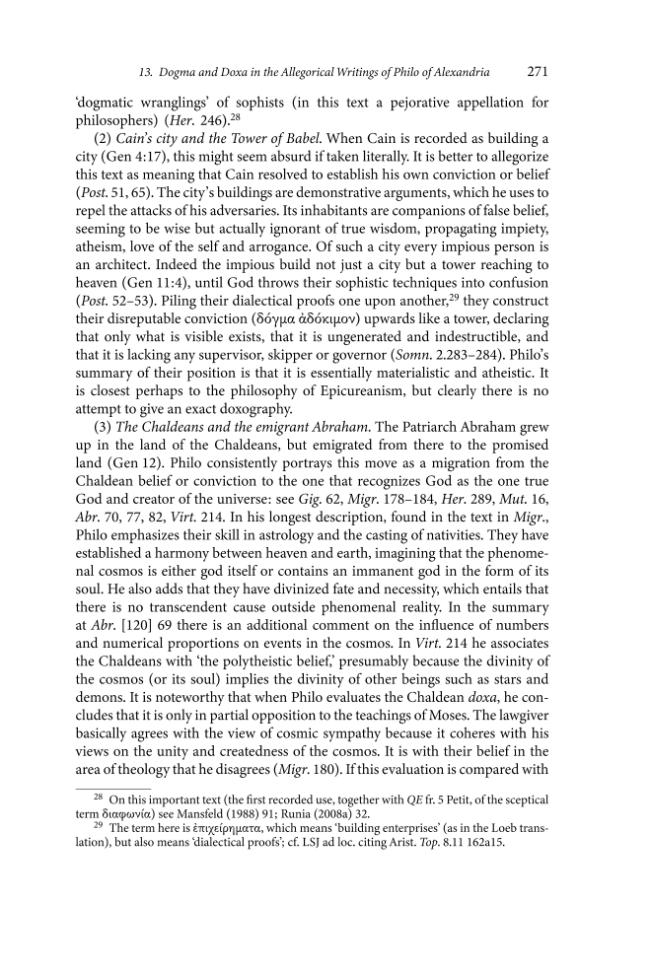 13. Dogma and Doxa in the Allegorical Writings of Philo of Alexandria 271

'dogmatic wranglings' of sophists (in this text a pejorative appellation for philosophers) (Her. 246).$^{28}$

(2) Cain's city and the Tower of Babel. When Cain is recorded as building a city (Gen 4:17), this might seem absurd if taken literally. It is better to allegorize this text as meaning that Cain resolved to establish his own conviction or belief (Post. 51, 65). The city's buildings are demonstrative arguments, which he uses to repel the attacks of his adversaries. Its inhabitants are companions of false belief, seeming to be wise but actually ignorant of true wisdom, propagating impiety, atheism, love of the self and arrogance. Of such a city every impious person is an architect. Indeed the impious build not just a city but a tower reaching to heaven (Gen 11:4), until God throws their sophistic techniques into confusion (Post. 52–53). Piling their dialectical proofs one upon another,$^{29}$ they construct their disreputable conviction (δόγμα ἀδόκιμον) upwards like a tower, declaring that only what is visible exists, that it is ungenerated and indestructible, and that it is lacking any supervisor, skipper or governor (Somn. 2.283–284). Philo's summary of their position is that it is essentially materialistic and atheistic. It is closest perhaps to the philosophy of Epicureanism, but clearly there is no attempt to give an exact doxography.

(3) The Chaldeans and the emigrant Abraham. The Patriarch Abraham grew up in the land of the Chaldeans, but emigrated from there to the promised land (Gen 12). Philo consistently portrays this move as a migration from the Chaldean belief or conviction to the one that recognizes God as the one true God and creator of the universe: see Gig. 62, Migr. 178–184, Her. 289, Mut. 16, Abr. 70, 77, 82, Virt. 214. In his longest description, found in the text in Migr., Philo emphasizes their skill in astrology and the casting of nativities. They have established a harmony between heaven and earth, imagining that the phenomenal cosmos is either god itself or contains an immanent god in the form of its soul. He also adds that they have divinized fate and necessity, which entails that there is no transcendent cause outside phenomenal reality. In the summary at Abr. [120] 69 there is an additional comment on the influence of numbers and numerical proportions on events in the cosmos. In Virt. 214 he associates the Chaldeans with 'the polytheistic belief,' presumably because the divinity of the cosmos (or its soul) implies the divinity of other beings such as stars and demons. It is noteworthy that when Philo evaluates the Chaldean doxa, he concludes that it is only in partial opposition to the teachings of Moses. The lawgiver basically agrees with the view of cosmic sympathy because it coheres with his views on the unity and createdness of the cosmos. It is with their belief in the area of theology that he disagrees (Migr. 180). If this evaluation is compared with

$^{28}$ On this important text (the first recorded use, together with QE fr. 5 Petit, of the sceptical term διαφωνία) see Mansfeld (1988) 91; Runia (2008a) 32.

$^{29}$ The term here is ἐπιχείρηματα, which means 'building enterprises' (as in the Loeb translation), but also means 'dialectical proofs'; cf. LSJ ad loc. citing Arist. Top. 8.11 162a15.